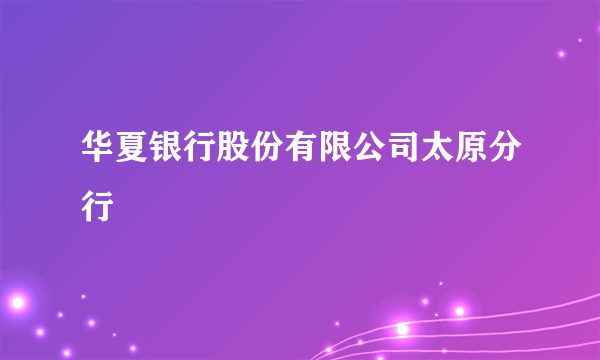 华夏银行股份有限公司太原分行